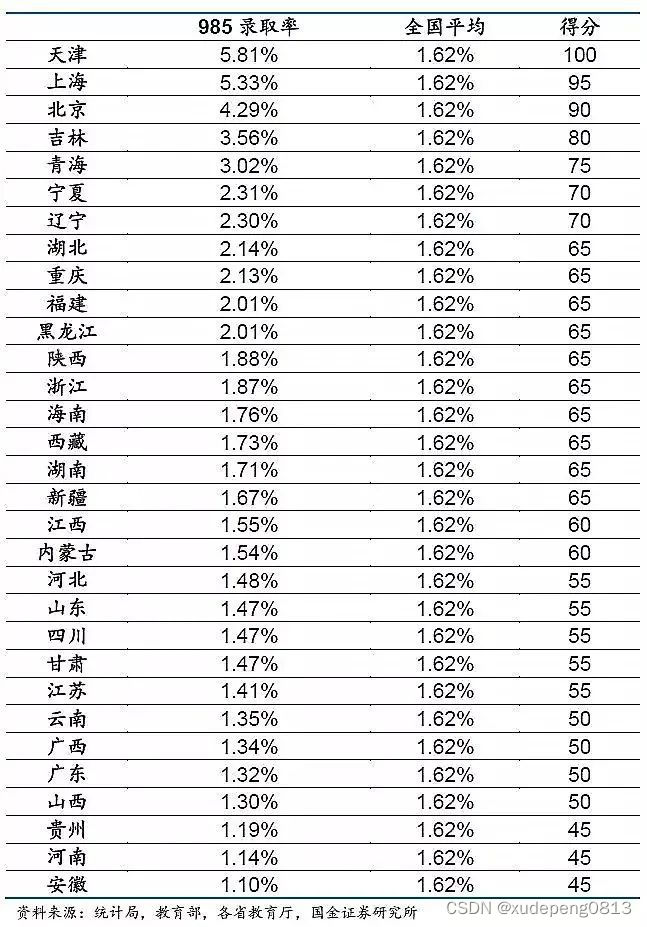 |  | 985 录取率 | 全国平均 | 得分 |
|---|---|---|---|
| 天津 | 5.81% | 1.62% | 100 |
| 上海 | 5.33% | 1.62% | 95 |
| 北京 | 4.29% | 1.62% | 90 |
| 吉林 | 3.56% | 1.62% | 80 |
| 青海 | 3.02% | 1.62% | 75 |
| 宁夏 | 2.31% | 1.62% | 70 |
| 辽宁 | 2.30% | 1.62% | 70 |
| 湖北 | 2.14% | 1.62% | 65 |
| 重庆 | 2.13% | 1.62% | 65 |
| 福建 | 2.01% | 1.62% | 65 |
| 黑龙江 | 2.01% | 1.62% | 65 |
| 陕西 | 1.88% | 1.62% | 65 |
| 浙江 | 1.87% | 1.62% | 65 |
| 海南 | 1.76% | 1.62% | 65 |
| 西藏 | 1.73% | 1.62% | 65 |
| 湖南 | 1.71% | 1.62% | 65 |
| 新疆 | 1.67% | 1.62% | 65 |
| 江西 | 1.55% | 1.62% | 60 |
| 内蒙古 | 1.54% | 1.62% | 60 |
| 河北 | 1.48% | 1.62% | 55 |
| 山东 | 1.47% | 1.62% | 55 |
| 四川 | 1.47% | 1.62% | 55 |
| 甘肃 | 1.47% | 1.62% | 55 |
| 江苏 | 1.41% | 1.62% | 55 |
| 云南 | 1.35% | 1.62% | 50 |
| 广西 | 1.34% | 1.62% | 50 |
| 广东 | 1.32% | 1.62% | 50 |
| 山西 | 1.30% | 1.62% | 50 |
| 贵州 | 1.19% | 1.62% | 45 |
| 河南 | 1.14% | 1.62% | 45 |
| 安徽 | 1.10% | 1.62% | 45 |

资料来源：统计局，教育部，各省教育厅，国金证券研究所

CSDN @xudepeng0813